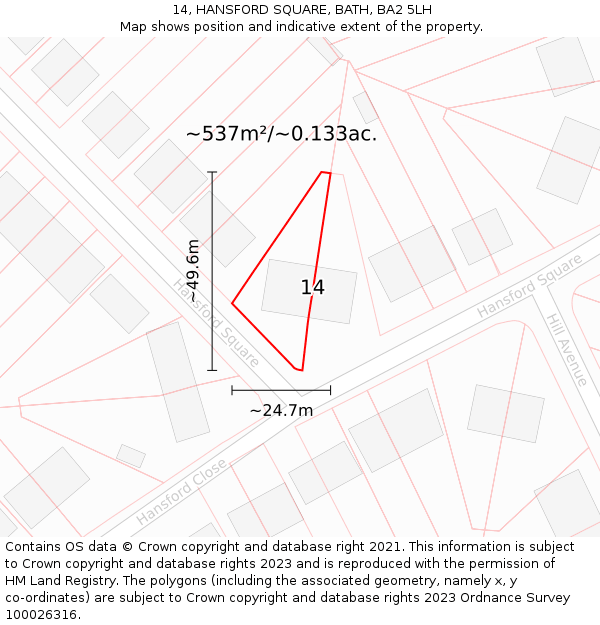 14, HANSFORD SQUARE, BATH, BA2 5LH
Map shows position and indicative extent of the property.

~537m²/~0.133ac.

~49.6m

14

Hansford Square

Hansford Square

Hill Avenue

~24.7m

Hansford Close

Contains OS data © Crown copyright and database right 2021. This information is subject to Crown copyright and database rights 2023 and is reproduced with the permission of HM Land Registry. The polygons (including the associated geometry, namely x, y co-ordinates) are subject to Crown copyright and database rights 2023 Ordnance Survey 100026316.